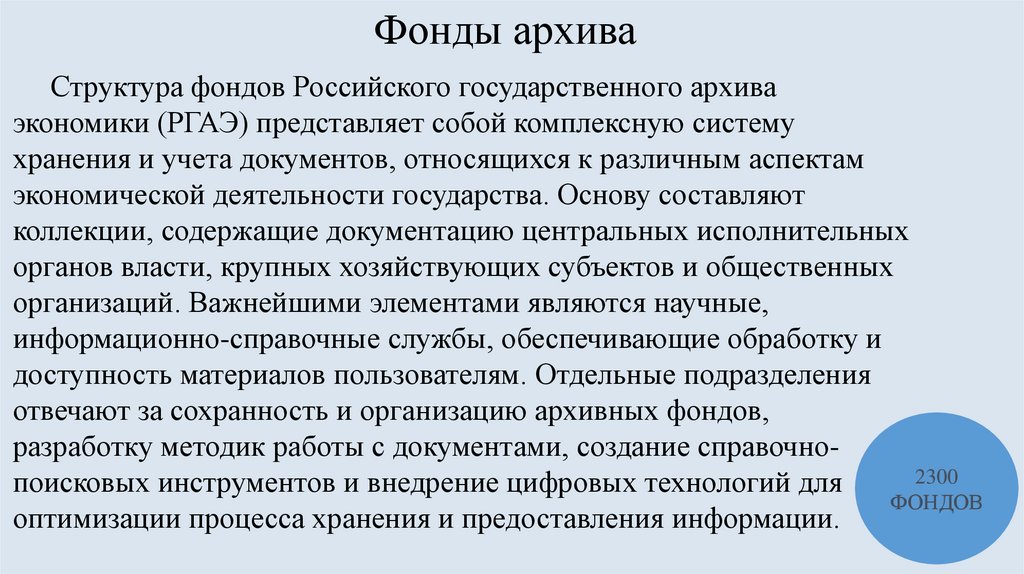 Фонды архива

Структура фондов Российского государственного архива экономики (РГАЭ) представляет собой комплексную систему хранения и учета документов, относящихся к различным аспектам экономической деятельности государства. Основу составляют коллекции, содержащие документацию центральных исполнительных органов власти, крупных хозяйствующих субъектов и общественных организаций. Важнейшими элементами являются научные, информационно-справочные службы, обеспечивающие обработку и доступность материалов пользователям. Отдельные подразделения отвечают за сохранность и организацию архивных фондов, разработку методик работы с документами, создание справочно-поисковых инструментов и внедрение цифровых технологий для оптимизации процесса хранения и предоставления информации.

2300
ФОНДОВ